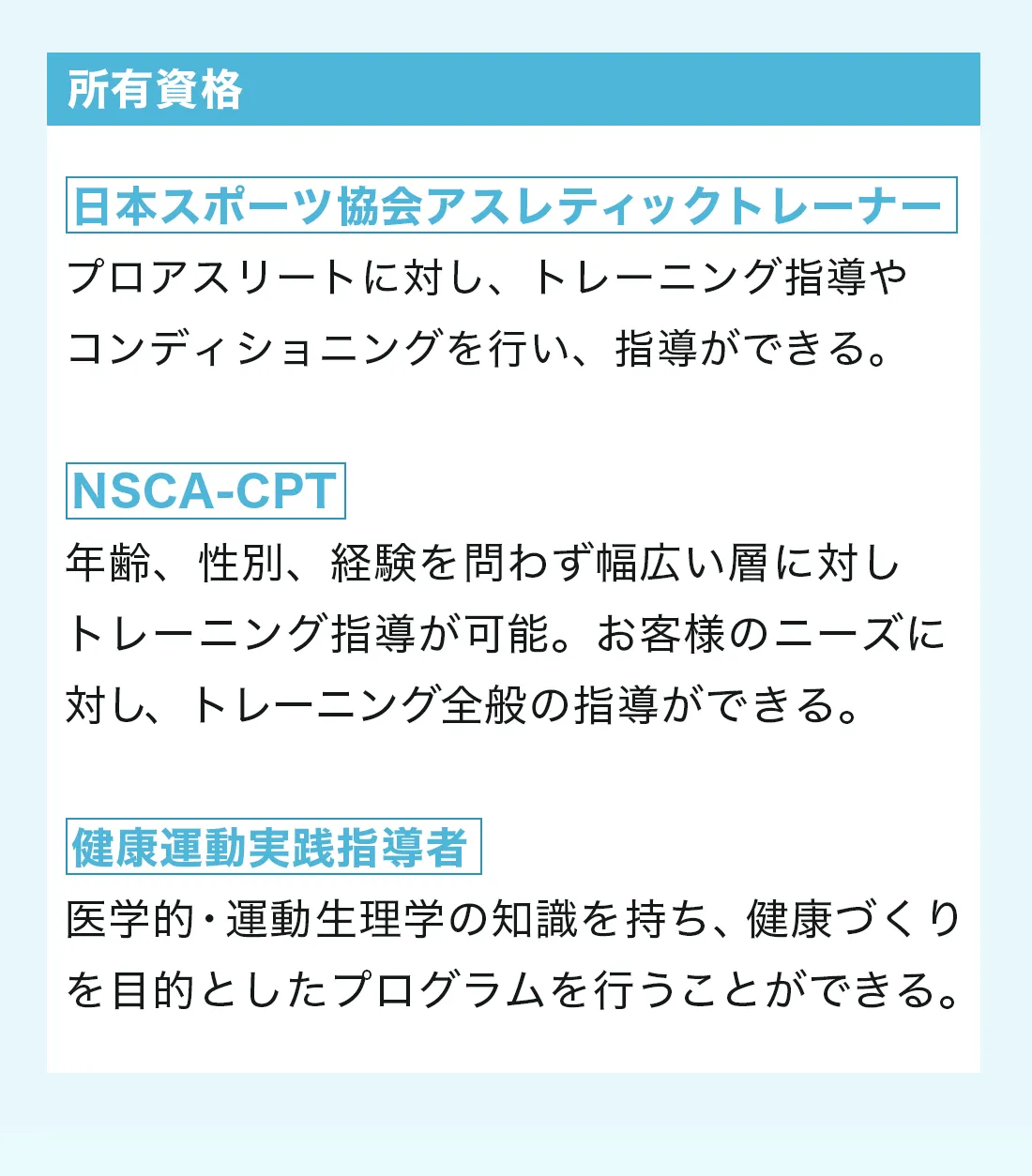 所有資格

日本スポーツ協会アスレティックトレーナー

プロアスリートに対し、トレーニング指導やコンディショニングを行い、指導ができる。

NSCA-CPT

年齢、性別、経験を問わず幅広い層に対しトレーニング指導が可能。お客様のニーズに対し、トレーニング全般の指導ができる。

健康運動実践指導者

医学的・運動生理学の知識を持ち、健康づくりを目的としたプログラムを行うことができる。